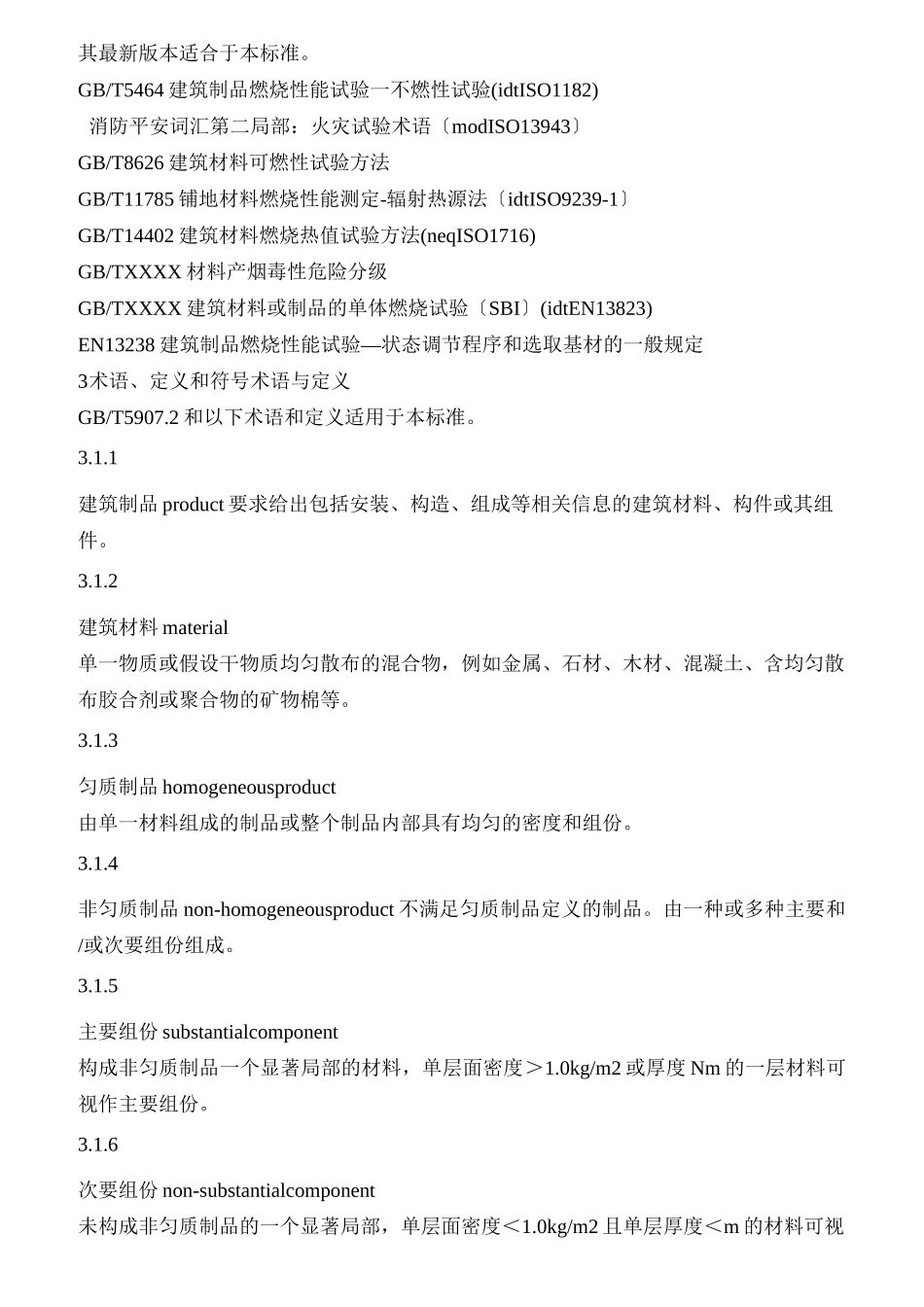 其最新版本适合于本标准。

GB/T5464 建筑制品燃烧性能试验一不燃性试验(idtISO1182)

消防平安词汇第二局部：火灾试验术语〔modISO13943〕

GB/T8626 建筑材料可燃性试验方法

GB/T11785 铺地材料燃烧性能测定-辐射热源法〔idtISO9239-1〕

GB/T14402 建筑材料燃烧热值试验方法(neqISO1716)

GB/TXXXX 材料产烟毒性危险分级

GB/TXXXX 建筑材料或制品的单体燃烧试验〔SBI〕(idtEN13823)

EN13238 建筑制品燃烧性能试验—状态调节程序和选取基材的一般规定

3术语、定义和符号术语与定义

GB/T5907.2 和以下术语和定义适用于本标准。

3.1.1

建筑制品 product 要求给出包括安装、构造、组成等相关信息的建筑材料、构件或其组件。

3.1.2

建筑材料 material

单一物质或假设干物质均匀散布的混合物，例如金属、石材、木材、混凝土、含均匀散布胶合剂或聚合物的矿物棉等。

3.1.3

匀质制品 homogeneousproduct

由单一材料组成的制品或整个制品内部具有均匀的密度和组份。

3.1.4

非匀质制品 non-homogeneousproduct 不满足匀质制品定义的制品。由一种或多种主要和/或次要组份组成。

3.1.5

主要组份 substantialcomponent

构成非匀质制品一个显著局部的材料，单层面密度＞1.0kg/m2 或厚度 Nm 的一层材料可视作主要组份。

3.1.6

次要组份 non-substantialcomponent

未构成非匀质制品的一个显著局部，单层面密度＜1.0kg/m2 且单层厚度＜m 的材料可视